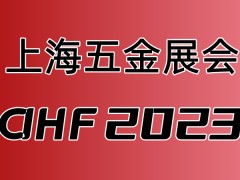 上海五金展会

CIHF 2023